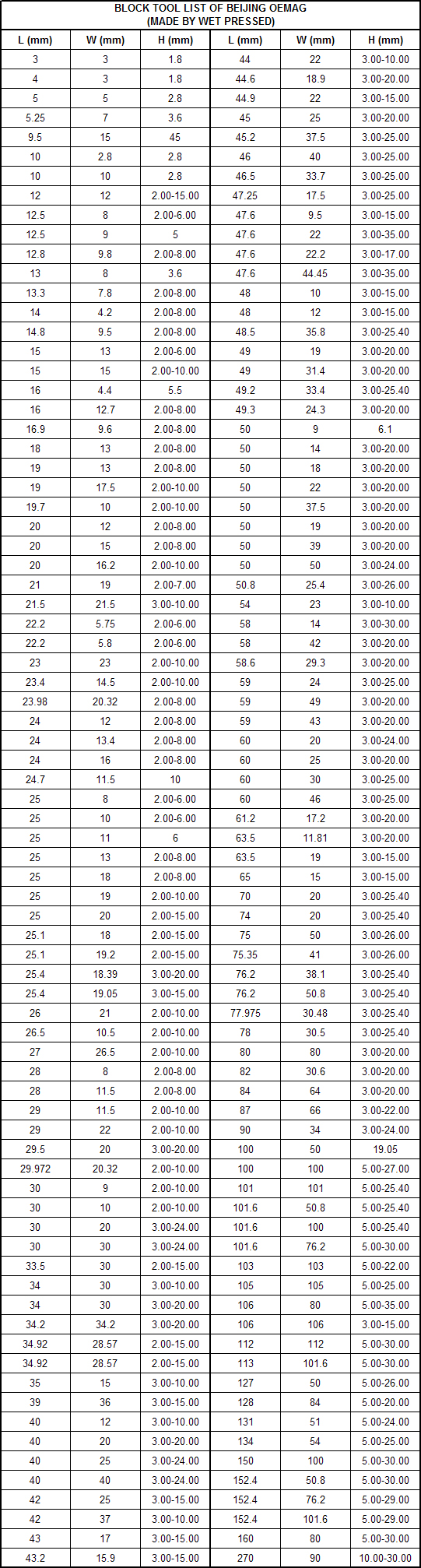 BLOCK TOOL LIST OF BEIJING OEMAG
(MADE BY WET PRESSED)

| L (mm) | W (mm) | H (mm) | L (mm) | W (mm) | H (mm) |
|---|---|---|---|---|---|
| 3 | 3 | 1.8 | 44 | 22 | 3.00-10.00 |
| 4 | 3 | 1.8 | 44.6 | 18.9 | 3.00-20.00 |
| 5 | 5 | 2.8 | 44.9 | 22 | 3.00-15.00 |
| 5.25 | 7 | 3.6 | 45 | 25 | 3.00-20.00 |
| 9.5 | 15 | 45 | 45.2 | 37.5 | 3.00-25.00 |
| 10 | 2.8 | 2.8 | 46 | 40 | 3.00-25.00 |
| 10 | 10 | 2.8 | 46.5 | 33.7 | 3.00-25.00 |
| 12 | 12 | 2.00-15.00 | 47.25 | 17.5 | 3.00-25.00 |
| 12.5 | 8 | 2.00-6.00 | 47.6 | 9.5 | 3.00-15.00 |
| 12.5 | 9 | 5 | 47.6 | 22 | 3.00-35.00 |
| 12.8 | 9.8 | 2.00-8.00 | 47.6 | 22.2 | 3.00-17.00 |
| 13 | 8 | 3.6 | 47.6 | 44.45 | 3.00-35.00 |
| 13.3 | 7.8 | 2.00-8.00 | 48 | 10 | 3.00-15.00 |
| 14 | 4.2 | 2.00-8.00 | 48 | 12 | 3.00-15.00 |
| 14.8 | 9.5 | 2.00-8.00 | 48.5 | 35.8 | 3.00-25.40 |
| 15 | 13 | 2.00-6.00 | 49 | 19 | 3.00-20.00 |
| 15 | 15 | 2.00-10.00 | 49 | 31.4 | 3.00-20.00 |
| 16 | 4.4 | 5.5 | 49.2 | 33.4 | 3.00-25.40 |
| 16 | 12.7 | 2.00-8.00 | 49.3 | 24.3 | 3.00-20.00 |
| 16.9 | 9.6 | 2.00-8.00 | 50 | 9 | 6.1 |
| 18 | 13 | 2.00-8.00 | 50 | 14 | 3.00-20.00 |
| 19 | 13 | 2.00-8.00 | 50 | 18 | 3.00-20.00 |
| 19 | 17.5 | 2.00-10.00 | 50 | 22 | 3.00-20.00 |
| 19.7 | 10 | 2.00-10.00 | 50 | 37.5 | 3.00-20.00 |
| 20 | 12 | 2.00-8.00 | 50 | 19 | 3.00-20.00 |
| 20 | 15 | 2.00-8.00 | 50 | 39 | 3.00-20.00 |
| 20 | 16.2 | 2.00-10.00 | 50 | 50 | 3.00-24.00 |
| 21 | 19 | 2.00-7.00 | 50.8 | 25.4 | 3.00-26.00 |
| 21.5 | 21.5 | 3.00-10.00 | 54 | 23 | 3.00-10.00 |
| 22.2 | 5.75 | 2.00-6.00 | 58 | 14 | 3.00-30.00 |
| 22.2 | 5.8 | 2.00-6.00 | 58 | 42 | 3.00-20.00 |
| 23 | 23 | 2.00-10.00 | 58.6 | 29.3 | 3.00-20.00 |
| 23.4 | 14.5 | 2.00-10.00 | 59 | 24 | 3.00-25.00 |
| 23.98 | 20.32 | 2.00-8.00 | 59 | 49 | 3.00-20.00 |
| 24 | 12 | 2.00-8.00 | 59 | 43 | 3.00-20.00 |
| 24 | 13.4 | 2.00-8.00 | 60 | 20 | 3.00-24.00 |
| 24 | 16 | 2.00-8.00 | 60 | 25 | 3.00-20.00 |
| 24.7 | 11.5 | 10 | 60 | 30 | 3.00-25.00 |
| 25 | 8 | 2.00-6.00 | 60 | 46 | 3.00-25.00 |
| 25 | 10 | 2.00-6.00 | 61.2 | 17.2 | 3.00-20.00 |
| 25 | 11 | 6 | 63.5 | 11.81 | 3.00-20.00 |
| 25 | 13 | 2.00-8.00 | 63.5 | 19 | 3.00-15.00 |
| 25 | 18 | 2.00-8.00 | 65 | 15 | 3.00-15.00 |
| 25 | 19 | 2.00-10.00 | 70 | 20 | 3.00-25.40 |
| 25 | 20 | 2.00-15.00 | 74 | 20 | 3.00-25.40 |
| 25.1 | 18 | 2.00-15.00 | 75 | 50 | 3.00-26.00 |
| 25.1 | 19.2 | 2.00-15.00 | 75.35 | 41 | 3.00-26.00 |
| 25.4 | 18.39 | 3.00-20.00 | 76.2 | 38.1 | 3.00-25.40 |
| 25.4 | 19.05 | 3.00-15.00 | 76.2 | 50.8 | 3.00-25.40 |
| 26 | 21 | 2.00-10.00 | 77.975 | 30.48 | 3.00-25.40 |
| 26.5 | 10.5 | 2.00-10.00 | 78 | 30.5 | 3.00-25.40 |
| 27 | 26.5 | 2.00-10.00 | 80 | 80 | 3.00-20.00 |
| 28 | 8 | 2.00-8.00 | 82 | 30.6 | 3.00-20.00 |
| 28 | 11.5 | 2.00-8.00 | 84 | 64 | 3.00-20.00 |
| 29 | 11.5 | 2.00-10.00 | 87 | 66 | 3.00-22.00 |
| 29 | 22 | 2.00-10.00 | 90 | 34 | 3.00-24.00 |
| 29.5 | 20 | 3.00-20.00 | 100 | 50 | 19.05 |
| 29.972 | 20.32 | 2.00-10.00 | 100 | 100 | 5.00-27.00 |
| 30 | 9 | 2.00-10.00 | 101 | 101 | 5.00-25.40 |
| 30 | 10 | 2.00-10.00 | 101.6 | 50.8 | 5.00-25.40 |
| 30 | 20 | 3.00-24.00 | 101.6 | 100 | 5.00-25.40 |
| 30 | 30 | 3.00-24.00 | 101.6 | 76.2 | 5.00-30.00 |
| 33.5 | 30 | 2.00-15.00 | 103 | 103 | 5.00-22.00 |
| 34 | 30 | 3.00-10.00 | 105 | 105 | 5.00-25.00 |
| 34 | 30 | 3.00-20.00 | 106 | 80 | 5.00-35.00 |
| 34.2 | 34.2 | 3.00-20.00 | 106 | 106 | 3.00-15.00 |
| 34.92 | 28.57 | 2.00-15.00 | 112 | 112 | 5.00-30.00 |
| 34.92 | 28.57 | 2.00-15.00 | 113 | 101.6 | 5.00-30.00 |
| 35 | 15 | 3.00-10.00 | 127 | 50 | 5.00-26.00 |
| 39 | 36 | 3.00-15.00 | 128 | 84 | 5.00-20.00 |
| 40 | 12 | 3.00-10.00 | 131 | 51 | 5.00-24.00 |
| 40 | 20 | 3.00-20.00 | 134 | 54 | 5.00-25.00 |
| 40 | 25 | 3.00-24.00 | 150 | 100 | 5.00-30.00 |
| 40 | 40 | 3.00-24.00 | 152.4 | 50.8 | 5.00-30.00 |
| 42 | 25 | 3.00-15.00 | 152.4 | 76.2 | 5.00-29.00 |
| 42 | 37 | 3.00-10.00 | 152.4 | 101.6 | 5.00-29.00 |
| 43 | 17 | 3.00-15.00 | 160 | 80 | 5.00-30.00 |
| 43.2 | 15.9 | 3.00-15.00 | 270 | 90 | 10.00-30.00 |